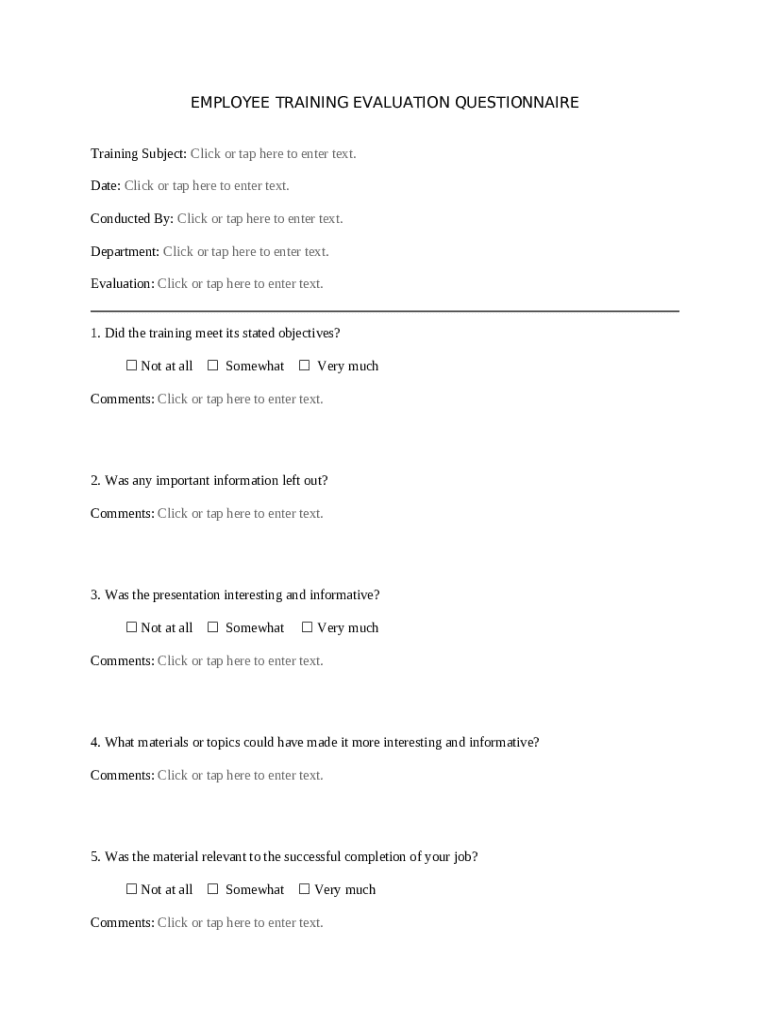 EMPLOYEE TRAINING EVALUATION QUESTIONNAIRE

Training Subject: Click or tap here to enter text.

Date: Click or tap here to enter text.

Conducted By: Click or tap here to enter text.

Department: Click or tap here to enter text.

Evaluation: Click or tap here to enter text.

1. Did the training meet its stated objectives?

☐ Not at all ☐ Somewhat ☐ Very much

Comments: Click or tap here to enter text.

2. Was any important information left out?

Comments: Click or tap here to enter text.

3. Was the presentation interesting and informative?

☐ Not at all ☐ Somewhat ☐ Very much

Comments: Click or tap here to enter text.

4. What materials or topics could have made it more interesting and informative?

Comments: Click or tap here to enter text.

5. Was the material relevant to the successful completion of your job?

☐ Not at all ☐ Somewhat ☐ Very much

Comments: Click or tap here to enter text.